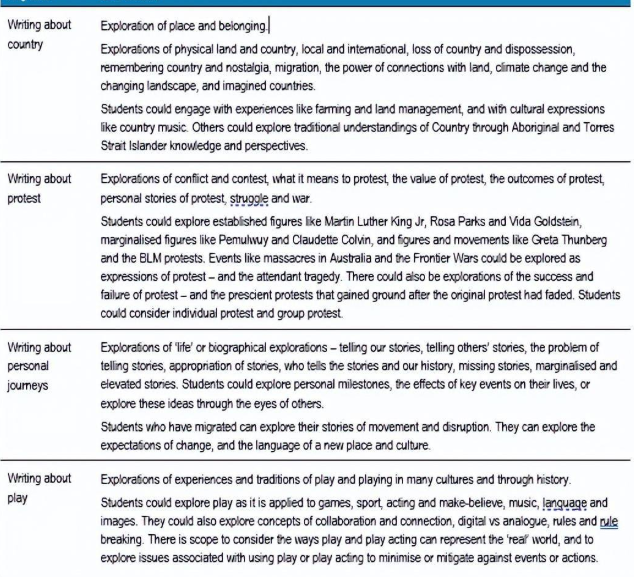 | | |
|---|---|
| Writing about country | Exploration of place and belonging. Explorations of physical land and country, local and international, loss of country and dispossession, remembering country and nostalgia, migration, the power of connections with land, climate change and the changing landscape, and imagined countries. Students could engage with experiences like farming and land management, and with cultural expressions like country music. Others could explore traditional understandings of Country through Aboriginal and Torres Strait Islander knowledge and perspectives. |
| Writing about protest | Explorations of conflict and contest, what it means to protest, the value of protest, the outcomes of protest, personal stories of protest, struggle and war. Students could explore established figures like Martin Luther King Jr, Rosa Parks and Vida Goldstein, marginalised figures like Pemulwuy and Claudette Colvin, and figures and movements like Greta Thunberg and the BLM protests. Events like massacres in Australia and the Frontier Wars could be explored as expressions of protest – and the attendant tragedy. There could also be explorations of the success and failure of protest – and the prescient protests that gained ground after the original protest had faded. Students could consider individual protest and group protest. |
| Writing about personal journeys | Explorations of 'life' or biographical explorations – telling our stories, telling others' stories, the problem of telling stories, appropriation of stories, who tells the stories and our history, missing stories, marginalised and elevated stories. Students could explore personal milestones, the effects of key events on their lives, or explore these ideas through the eyes of others. Students who have migrated can explore their stories of movement and disruption. They can explore the expectations of change, and the language of a new place and culture. |
| Writing about play | Explorations of experiences and traditions of play and playing in many cultures and through history. Students could explore play as it is applied to games, sport, acting and make-believe, music, language and images. They could also explore concepts of collaboration and connection, digital vs analogue, rules and rule breaking. There is scope to consider the ways play and play acting can represent the 'real' world, and to explore issues associated with using play or play acting to minimise or mitigate against events or actions. |